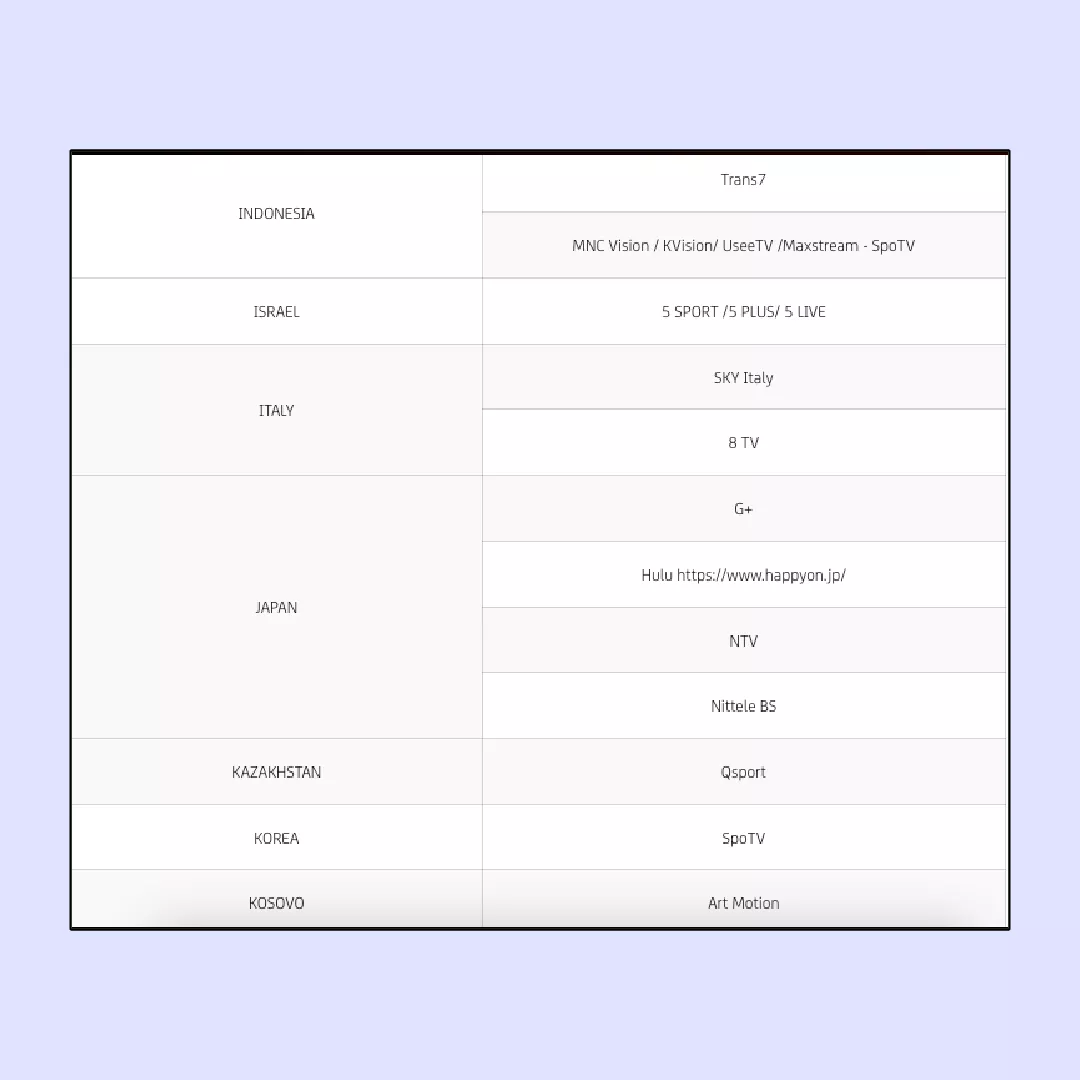 | | |
|---|---|
| INDONESIA | Trans7 |
| | MNC Vision / KVision/ UseeTV /Maxstream - SpoTV |
| ISRAEL | 5 SPORT /5 PLUS/ 5 LIVE |
| ITALY | SKY Italy |
| | 8 TV |
| JAPAN | G+ |
| | Hulu https://www.happyon.jp/ |
| | NTV |
| | Nittele BS |
| KAZAKHSTAN | Qsport |
| KOREA | SpoTV |
| KOSOVO | Art Motion |